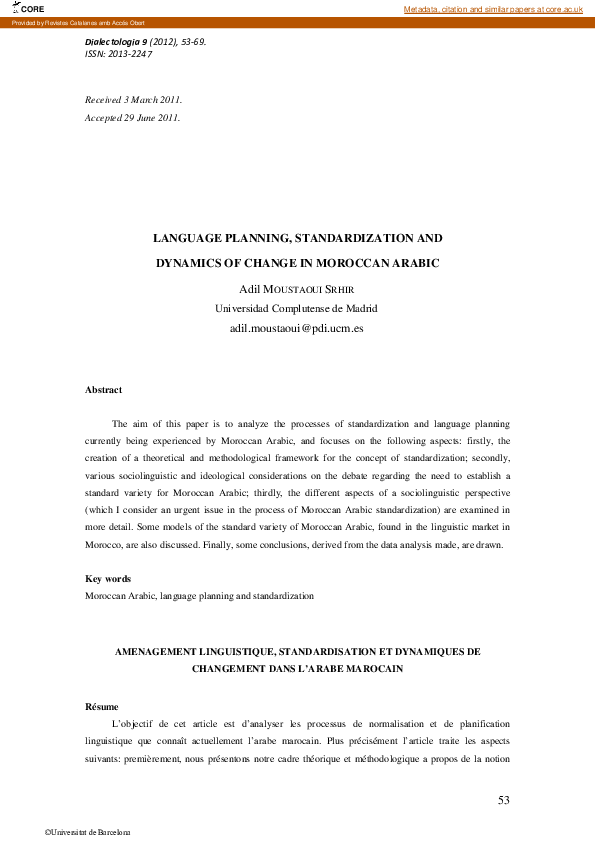 CORE

Metadata, citation and similar papers at core.ac.uk

Provided by Revistes Catalanes amb Accés Obert

Dialectologia 9 (2012), 53-69.
ISSN: 2013-2247

Received 3 March 2011.
Accepted 29 June 2011.

LANGUAGE PLANNING, STANDARDIZATION AND DYNAMICS OF CHANGE IN MOROCCAN ARABIC

Adil MOUSTAOUI SRHIR
Universidad Complutense de Madrid
adil.moustaoui@pdi.ucm.es

Abstract

The aim of this paper is to analyze the processes of standardization and language planning currently being experienced by Moroccan Arabic, and focuses on the following aspects: firstly, the creation of a theoretical and methodological framework for the concept of standardization; secondly, various sociolinguistic and ideological considerations on the debate regarding the need to establish a standard variety for Moroccan Arabic; thirdly, the different aspects of a sociolinguistic perspective (which I consider an urgent issue in the process of Moroccan Arabic standardization) are examined in more detail. Some models of the standard variety of Moroccan Arabic, found in the linguistic market in Morocco, are also discussed. Finally, some conclusions, derived from the data analysis made, are drawn.

Key words
Moroccan Arabic, language planning and standardization

AMENAGEMENT LINGUISTIQUE, STANDARDISATION ET DYNAMIQUES DE CHANGEMENT DANS L'ARABE MAROCAIN

Résume
L'objectif de cet article est d'analyser les processus de normalisation et de planification linguistique que connaît actuellement l'arabe marocain. Plus précisément l'article traite les aspects suivants: premièrement, nous présentons notre cadre théorique et méthodologique a propos de la notion

53

©Universitat de Barcelona